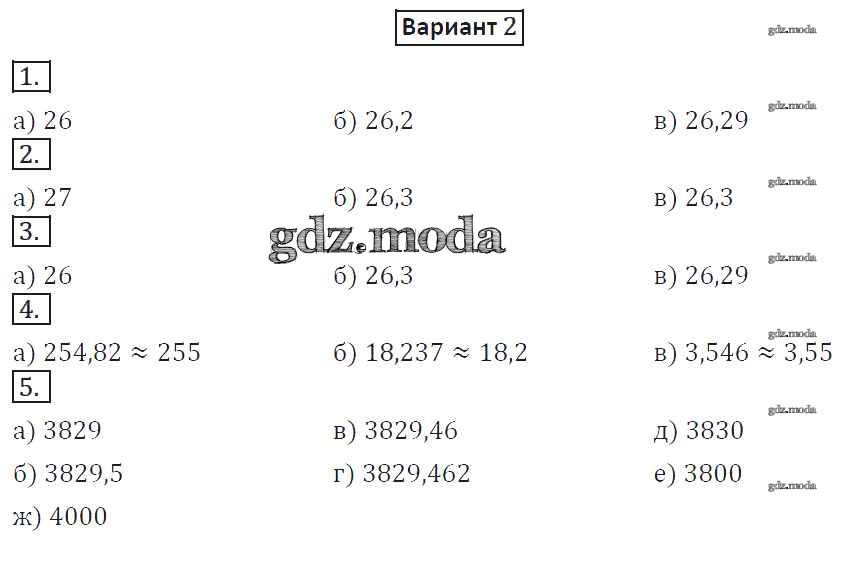 Вариант 2

1.

а) 26 б) 26,2 в) 26,29

2.

а) 27 б) 26,3 в) 26,3

3.

а) 26 б) 26,3 в) 26,29

4.

а) $254,82 \approx 255$ б) $18,237 \approx 18,2$ в) $3,546 \approx 3,55$

5.

а) 3829 в) 3829,46 д) 3830

б) 3829,5 г) 3829,462 е) 3800

ж) 4000

gdz.moda